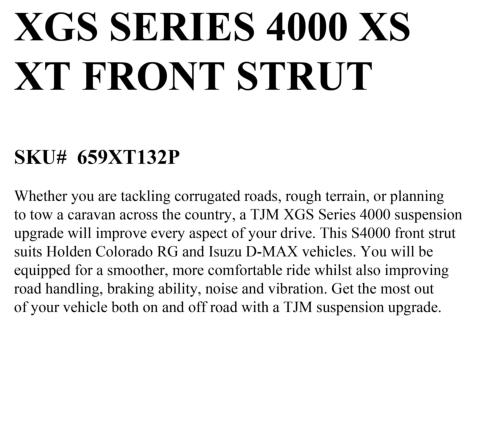 XGS SERIES 4000 XS XT FRONT STRUT

SKU# 659XT132P

Whether you are tackling corrugated roads, rough terrain, or planning to tow a caravan across the country, a TJM XGS Series 4000 suspension upgrade will improve every aspect of your drive. This S4000 front strut suits Holden Colorado RG and Isuzu D-MAX vehicles. You will be equipped for a smoother, more comfortable ride whilst also improving road handling, braking ability, noise and vibration. Get the most out of your vehicle both on and off road with a TJM suspension upgrade.